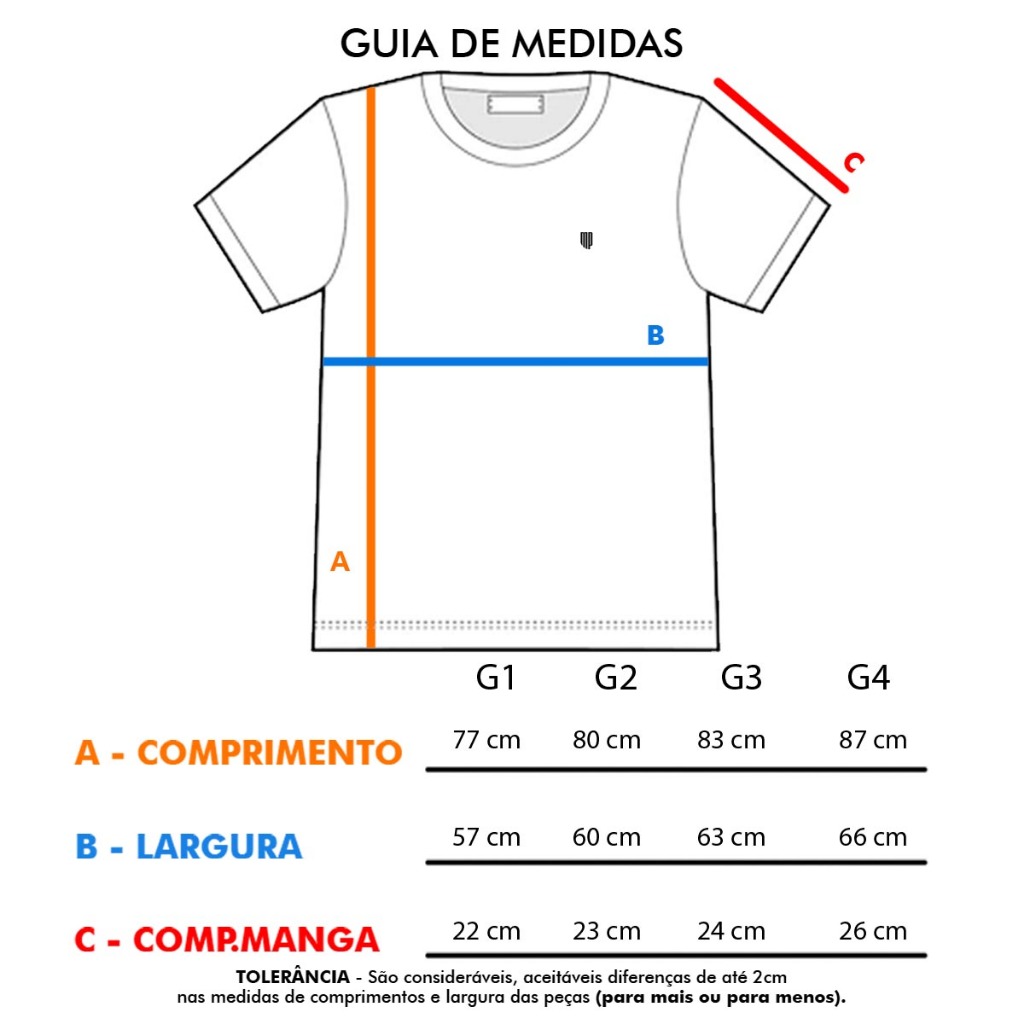 GUIA DE MEDIDAS

C

B

A

|  | G1 | G2 | G3 | G4 |
|---|---|---|---|---|
| A - COMPRIMENTO | 77 cm | 80 cm | 83 cm | 87 cm |
| B - LARGURA | 57 cm | 60 cm | 63 cm | 66 cm |
| C - COMP.MANGA | 22 cm | 23 cm | 24 cm | 26 cm |

TOLERÂNCIA - São consideráveis, aceitáveis diferenças de até 2cm nas medidas de comprimentos e largura das peças (para mais ou para menos).